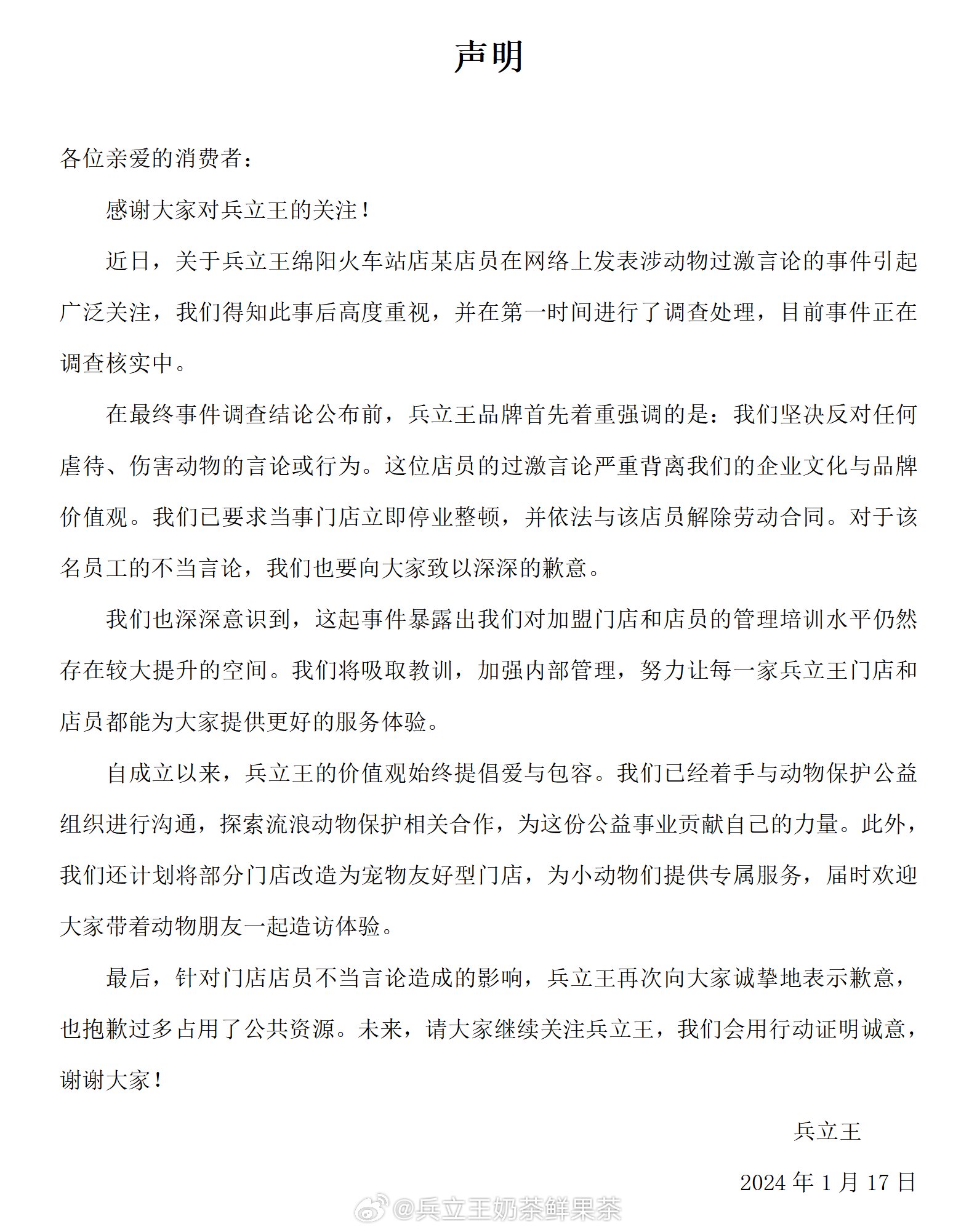 声明

各位亲爱的消费者：

感谢大家对兵立王的关注！

近日，关于兵立王绵阳火车站店某店员在网络上发表涉动物过激言论的事件引起广泛关注，我们得知此事后高度重视，并在第一时间进行了调查处理，目前事件正在调查核实中。

在最终事件调查结论公布前，兵立王品牌首先着重强调的是：我们坚决反对任何虐待、伤害动物的言论或行为。这位店员的过激言论严重背离我们的企业文化与品牌价值观。我们已要求当事门店立即停业整顿，并依法与该店员解除劳动合同。对于该名员工的不当言论，我们也要向大家致以深深的歉意。

我们也深深意识到，这起事件暴露出我们对加盟门店和店员的管理培训水平仍然存在较大提升的空间。我们将吸取教训，加强内部管理，努力让每一家兵立王门店和店员都能为大家提供更好的服务体验。

自成立以来，兵立王的价值观始终提倡爱与包容。我们已经着手与动物保护公益组织进行沟通，探索流浪动物保护相关合作，为这份公益事业贡献自己的力量。此外，我们还计划将部分门店改造为宠物友好型门店，为小动物们提供专属服务，届时欢迎大家带着动物朋友一起造访体验。

最后，针对门店店员不当言论造成的影响，兵立王再次向大家诚挚地表示歉意，也抱歉过多占用了公共资源。未来，请大家继续关注兵立王，我们会用行动证明诚意，谢谢大家！

兵立王

2024 年 1 月 17 日

@兵立王奶茶鲜果茶